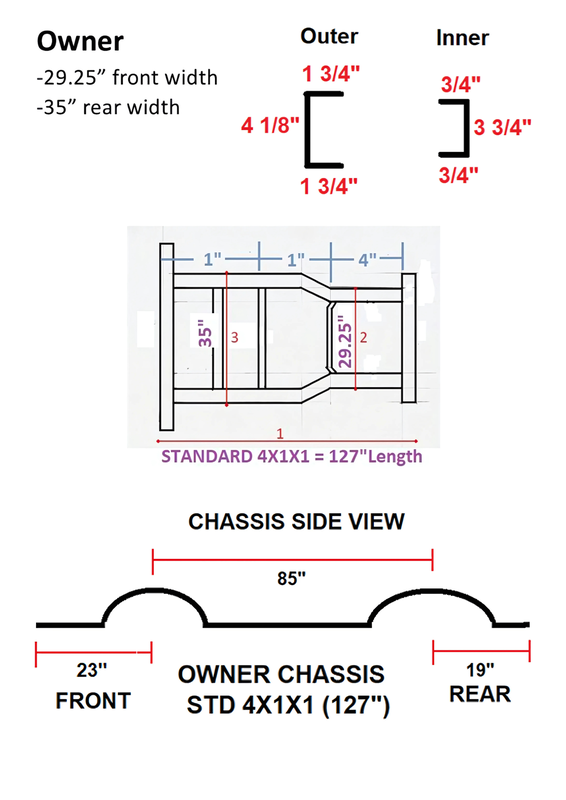 Owner
-29.25” front width
-35” rear width

Outer
1 3/4"
4 1/8"
1 3/4"

Inner
3/4"
3 3/4"
3/4"

1"
1"
4"
35"
3
29.25"
2
1
STANDARD 4X1X1 = 127"Length

CHASSIS SIDE VIEW

85"

23"
FRONT

OWNER CHASSIS
STD 4X1X1 (127")

19"
REAR